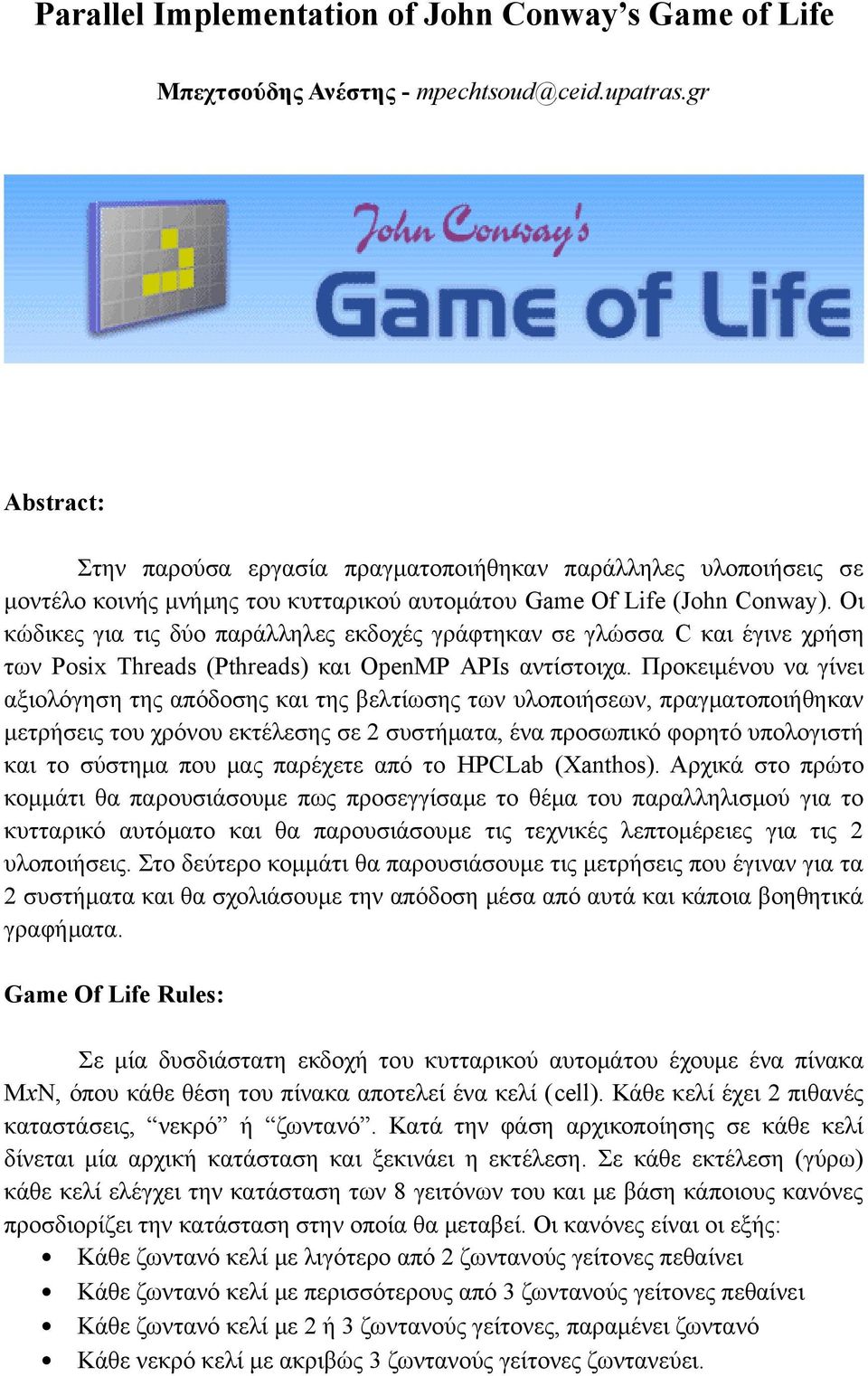 Parallel Implementation of John Conway's Game of Life

Μπεχτσούδης Ανέστης - mpechtsoud@ceid.upatras.gr

John Conway's
Game of Life

Abstract:

Στην παρούσα εργασία πραγματοποιήθηκαν παράλληλες υλοποιήσεις σε μοντέλο κοινής μνήμης του κυτταρικού αυτομάτου Game Of Life (John Conway). Οι κώδικες για τις δύο παράλληλες εκδοχές γράφτηκαν σε γλώσσα C και έγινε χρήση των Posix Threads (Pthreads) και OpenMP APIs αντίστοιχα. Προκειμένου να γίνει αξιολόγηση της απόδοσης και της βελτίωσης των υλοποιήσεων, πραγματοποιήθηκαν μετρήσεις του χρόνου εκτέλεσης σε 2 συστήματα, ένα προσωπικό φορητό υπολογιστή και το σύστημα που μας παρέχετε από το HPCLab (Xanthos). Αρχικά στο πρώτο κομμάτι θα παρουσιάσουμε πως προσεγγίσαμε το θέμα του παραλληλισμού για το κυτταρικό αυτόματο και θα παρουσιάσουμε τις τεχνικές λεπτομέρειες για τις 2 υλοποιήσεις. Στο δεύτερο κομμάτι θα παρουσιάσουμε τις μετρήσεις που έγιναν για τα 2 συστήματα και θα σχολιάσουμε την απόδοση μέσα από αυτά και κάποια βοηθητικά γραφήματα.

Game Of Life Rules:

Σε μία δυσδιάστατη εκδοχή του κυτταρικού αυτομάτου έχουμε ένα πίνακα MxN, όπου κάθε θέση του πίνακα αποτελεί ένα κελί (cell). Κάθε κελί έχει 2 πιθανές καταστάσεις, "νεκρό" ή "ζωντανό". Κατά την φάση αρχικοποίησης σε κάθε κελί δίνεται μία αρχική κατάσταση και ξεκινάει η εκτέλεση. Σε κάθε εκτέλεση (γύρω) κάθε κελί ελέγχει την κατάσταση των 8 γειτόνων του και με βάση κάποιους κανόνες προσδιορίζει την κατάσταση στην οποία θα μεταβεί. Οι κανόνες είναι οι εξής:
• Κάθε ζωντανό κελί με λιγότερο από 2 ζωντανούς γείτονες πεθαίνει
• Κάθε ζωντανό κελί με περισσότερους από 3 ζωντανούς γείτονες πεθαίνει
• Κάθε ζωντανό κελί με 2 ή 3 ζωντανούς γείτονες, παραμένει ζωντανό
• Κάθε νεκρό κελί με ακριβώς 3 ζωντανούς γείτονες ζωντανεύει.